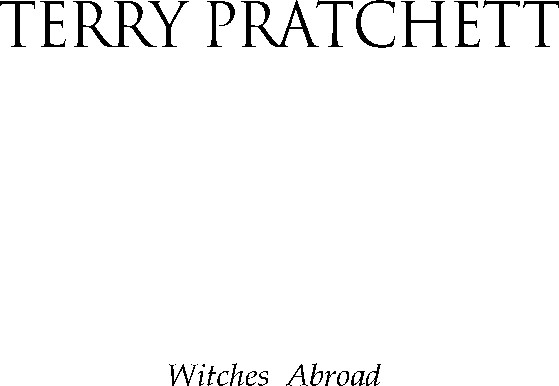 TERRY PRATCHETT

Witches Abroad